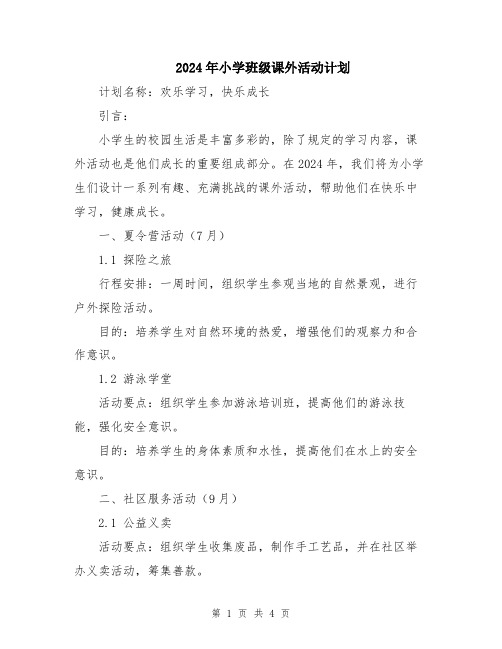 2024年小学班级课外活动计划

计划名称：欢乐学习，快乐成长

引言：

小学生的校园生活是丰富多彩的，除了规定的学习内容，课外活动也是他们成长的重要组成部分。在2024年，我们将为小学生们设计一系列有趣、充满挑战的课外活动，帮助他们在快乐中学习，健康成长。

一、夏令营活动（7月）

1.1 探险之旅

行程安排：一周时间，组织学生参观当地的自然景观，进行户外探险活动。

目的：培养学生对自然环境的热爱，增强他们的观察力和合作意识。

1.2 游泳学堂

活动要点：组织学生参加游泳培训班，提高他们的游泳技能，强化安全意识。

目的：培养学生的身体素质和水性，提高他们在水上的安全意识。

二、社区服务活动（9月）

2.1 公益义卖

活动要点：组织学生收集废品，制作手工艺品，并在社区举办义卖活动，筹集善款。

第 1 页 共 4 页